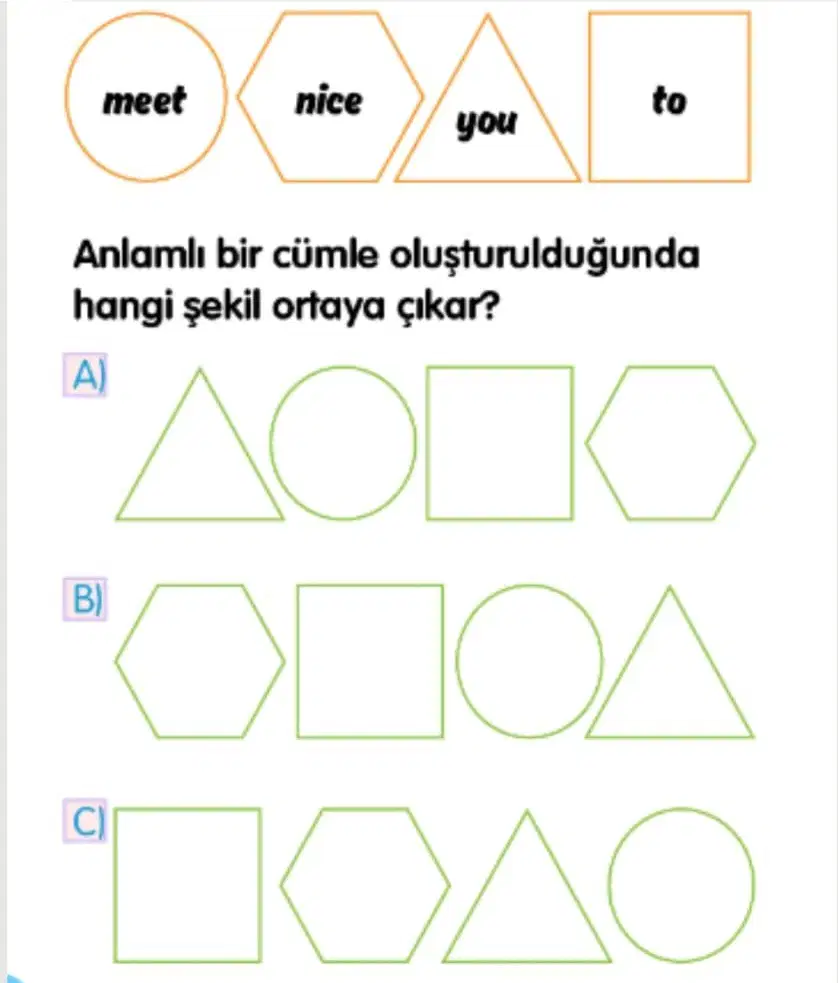 meet nice you to

Anlamlı bir cümle oluşturulduğunda hangi şekil ortaya çıkar?

A)

B)

C)